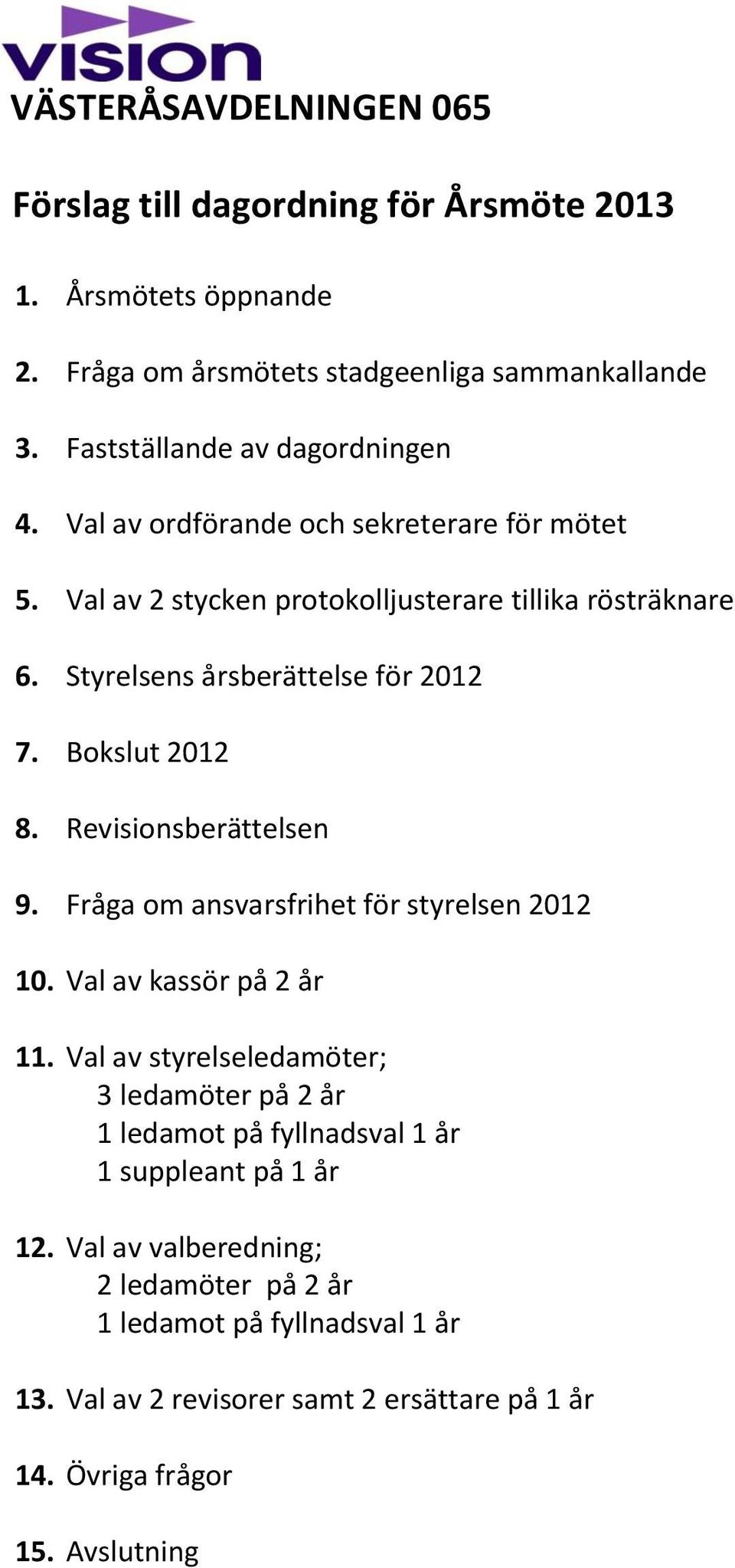 VISION

VÄSTERÅSAVDELNINGEN 065

Förslag till dagordning för Årsmöte 2013

1. Årsmötets öppnande

2. Fråga om årsmötets stadgeenliga sammankallande

3. Fastställande av dagordningen

4. Val av ordförande och sekreterare för mötet

5. Val av 2 stycken protokolljusterare tillika rösträknare

6. Styrelsens årsberättelse för 2012

7. Bokslut 2012

8. Revisionsberättelsen

9. Fråga om ansvarsfrihet för styrelsen 2012

10. Val av kassör på 2 år

11. Val av styrelseledamöter;
3 ledamöter på 2 år
1 ledamot på fyllnadsval 1 år
1 suppleant på 1 år

12. Val av valberedning;
2 ledamöter på 2 år
1 ledamot på fyllnadsval 1 år

13. Val av 2 revisorer samt 2 ersättare på 1 år

14. Övriga frågor

15. Avslutning